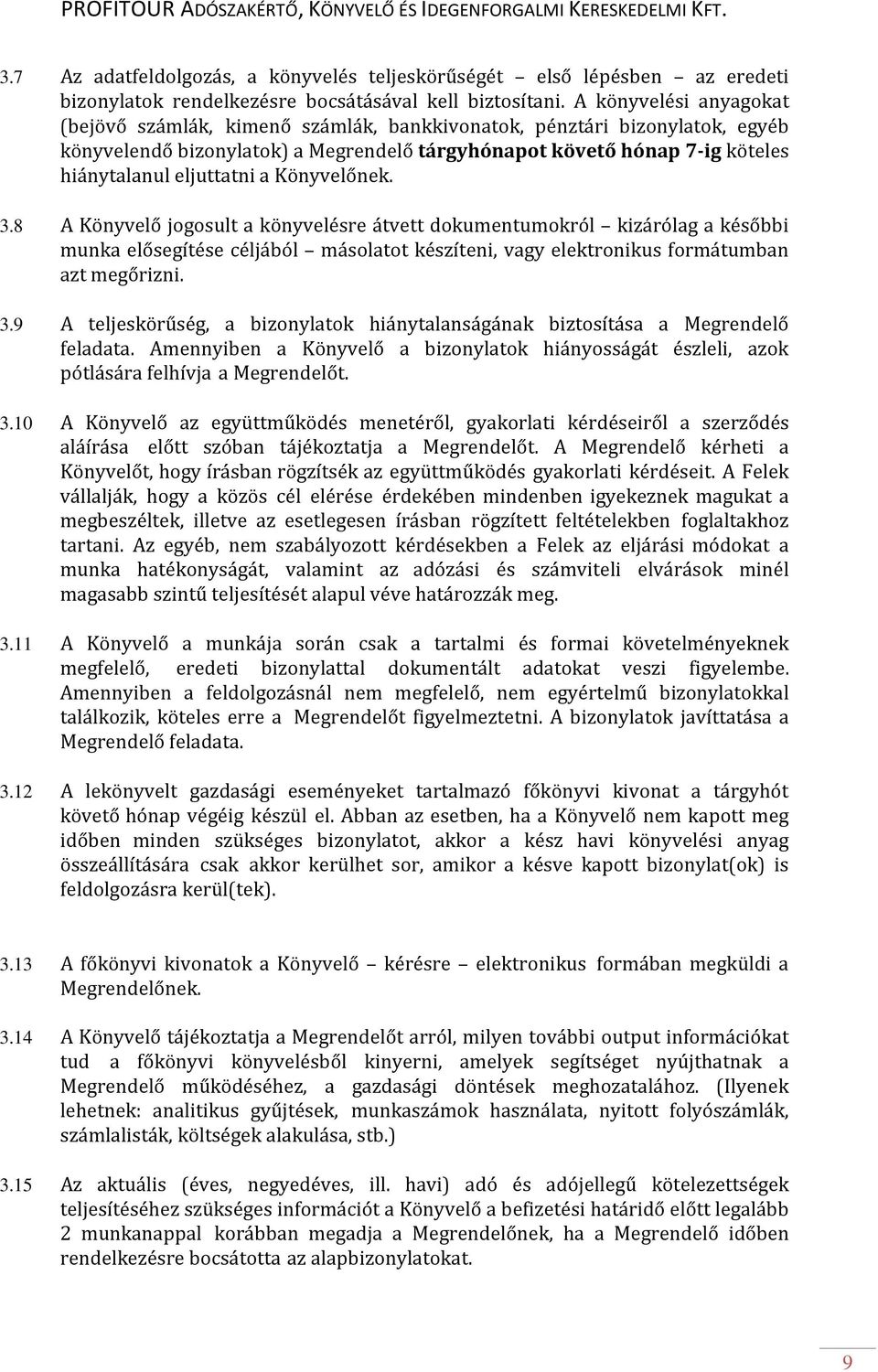 PROFITOUR ADÓSZAKÉRTŐ, KÖNYVELŐ ÉS IDEGENFORGALMI KERESKEDELMI KFT.

3.7 Az adatfeldolgozás, a könyvelés teljeskörűségét – első lépésben – az eredeti bizonylatok rendelkezésre bocsátásával kell biztosítani. A könyvelési anyagokat (bejövő számlák, kimenő számlák, bankkivonatok, pénztári bizonylatok, egyéb könyvelendő bizonylatok) a Megrendelő tárgyhónapot követő hónap 7-ig köteles hiánytalanul eljuttatni a Könyvelőnek.

3.8 A Könyvelő jogosult a könyvelésre átvett dokumentumokról – kizárólag a későbbi munka elősegítése céljából – másolatot készíteni, vagy elektronikus formátumban azt megőrizni.

3.9 A teljeskörűség, a bizonylatok hiánytalanságának biztosítása a Megrendelő feladata. Amennyiben a Könyvelő a bizonylatok hiányosságát észleli, azok pótlására felhívja a Megrendelőt.

3.10 A Könyvelő az együttműködés menetéről, gyakorlati kérdéseiről a szerződés aláírása előtt szóban tájékoztatja a Megrendelőt. A Megrendelő kérheti a Könyvelőt, hogy írásban rögzítsék az együttműködés gyakorlati kérdéseit. A Felek vállalják, hogy a közös cél elérése érdekében mindenben igyekeznek magukat a megbeszéltek, illetve az esetlegesen írásban rögzített feltételekben foglaltakhoz tartani. Az egyéb, nem szabályozott kérdésekben a Felek az eljárási módokat a munka hatékonyságát, valamint az adózási és számviteli elvárások minél magasabb szintű teljesítését alapul véve határozzák meg.

3.11 A Könyvelő a munkája során csak a tartalmi és formai követelményeknek megfelelő, eredeti bizonylattal dokumentált adatokat veszi figyelembe. Amennyiben a feldolgozásnál nem megfelelő, nem egyértelmű bizonylatokkal találkozik, köteles erre a Megrendelőt figyelmeztetni. A bizonylatok javíttatása a Megrendelő feladata.

3.12 A lekönyvelt gazdasági eseményeket tartalmazó főkönyvi kivonat a tárgyhót követő hónap végéig készül el. Abban az esetben, ha a Könyvelő nem kapott meg időben minden szükséges bizonylatot, akkor a kész havi könyvelési anyag összeállítására csak akkor kerülhet sor, amikor a késve kapott bizonylat(ok) is feldolgozásra kerül(tek).

3.13 A főkönyvi kivonatok a Könyvelő – kérésre – elektronikus formában megküldi a Megrendelőnek.

3.14 A Könyvelő tájékoztatja a Megrendelőt arról, milyen további output információkat tud a főkönyvi könyvelésből kinyerni, amelyek segítséget nyújthatnak a Megrendelő működéséhez, a gazdasági döntések meghozatalához. (Ilyenek lehetnek: analitikus gyűjtések, munkaszámok használata, nyitott folyószámlák, számlalisták, költségek alakulása, stb.)

3.15 Az aktuális (éves, negyedéves, ill. havi) adó és adójellegű kötelezettségek teljesítéséhez szükséges információt a Könyvelő a befizetési határidő előtt legalább 2 munkanappal korábban megadja a Megrendelőnek, ha a Megrendelő időben rendelkezésre bocsátotta az alapbizonylatokat.

9